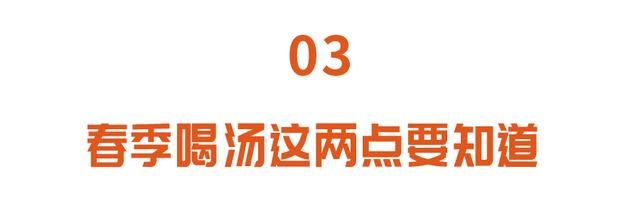 03

春季喝汤这两点要知道